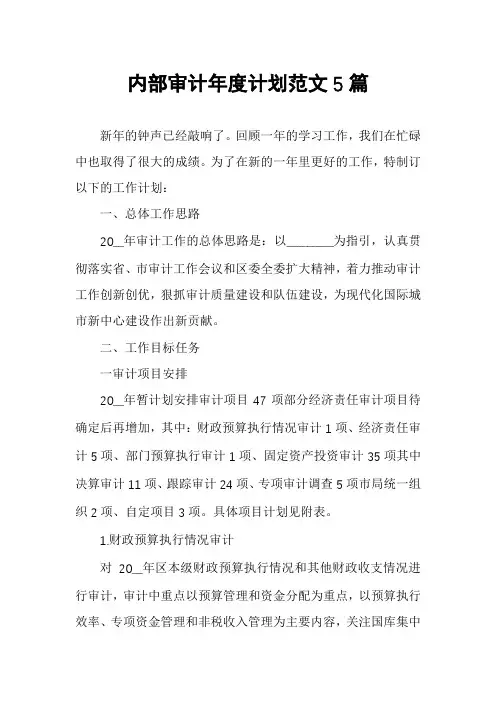 内部审计年度计划范文 5 篇

新年的钟声已经敲响了。回顾一年的学习工作，我们在忙碌中也取得了很大的成绩。为了在新的一年里更好的工作，特制订以下的工作计划：

一、总体工作思路

20__年审计工作的总体思路是：以________为指引，认真贯彻落实省、市审计工作会议和区委全委扩大精神，着力推动审计工作创新创优，狠抓审计质量建设和队伍建设，为现代化国际城市新中心建设作出新贡献。

二、工作目标任务

一审计项目安排

20__年暂计划安排审计项目 47 项部分经济责任审计项目待确定后再增加，其中：财政预算执行情况审计 1 项、经济责任审计 5 项、部门预算执行审计 1 项、固定资产投资审计 35 项其中决算审计 11 项、跟踪审计 24 项、专项审计调查 5 项市局统一组织 2 项、自定项目 3 项。具体项目计划见附表。

1.财政预算执行情况审计

对 20__年区本级财政预算执行情况和其他财政收支情况进行审计，审计中重点以预算管理和资金分配为重点，以预算执行效率、专项资金管理和非税收入管理为主要内容，关注国库集中